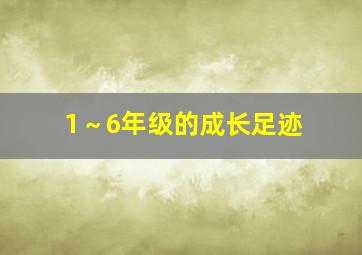 1～6年级的成长足迹